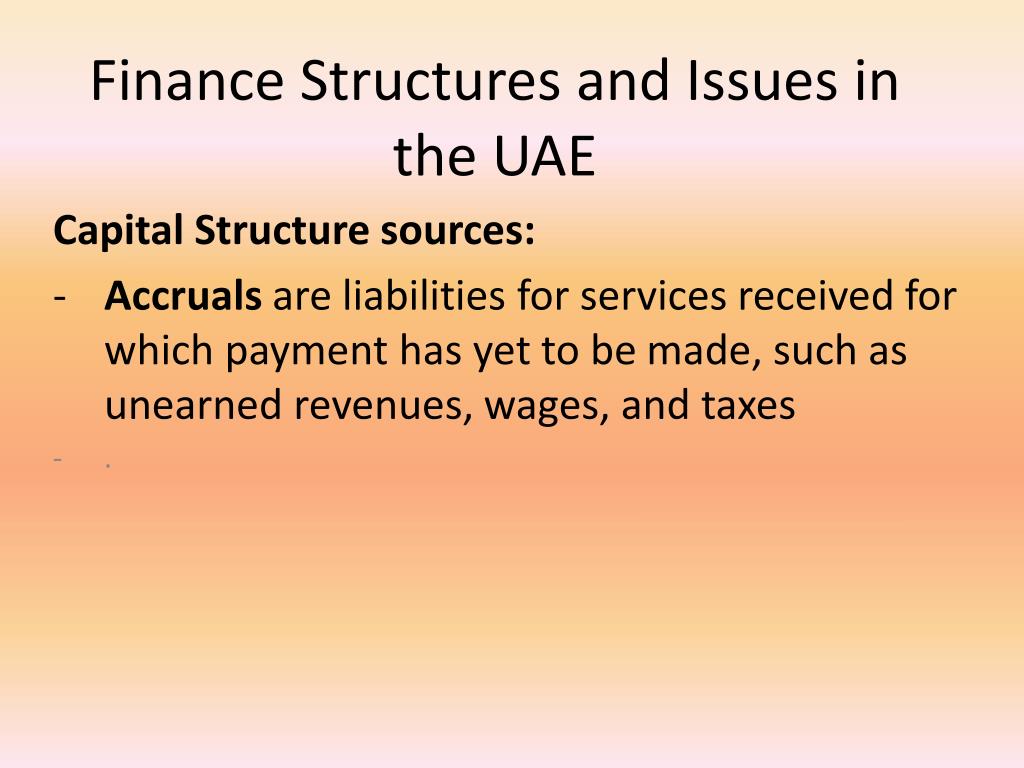 Finance Structures and Issues in the UAE

Capital Structure sources:

- Accruals are liabilities for services received for which payment has yet to be made, such as unearned revenues, wages, and taxes

- .